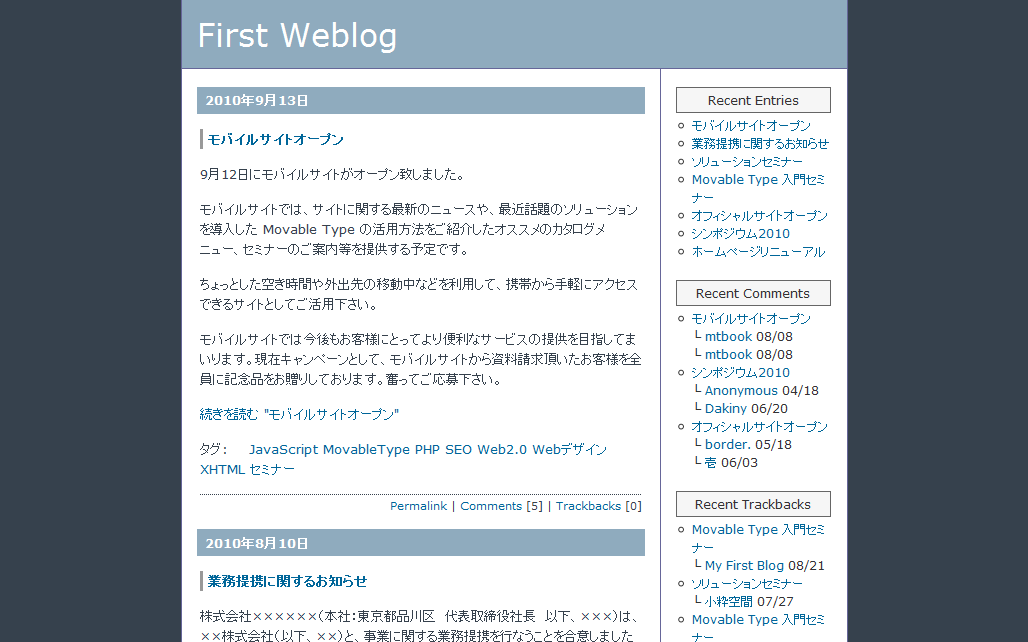 First Weblog

2010年9月13日

モバイルサイトオープン

9月12日にモバイルサイトがオープン致しました。

モバイルサイトでは、サイトに関する最新のニュースや、最近話題のソリューションを導入した Movable Type の活用方法をご紹介したオススメのカタログメニュー、セミナーのご案内等を提供する予定です。

ちょっとした空き時間や外出先の移動中などを利用して、携帯から手軽にアクセスできるサイトとしてご活用下さい。

モバイルサイトでは 今後もお客様にとってより便利なサービスの提供を目指してまいります。現在キャンペーンとして、モバイルサイトから資料請求頂いたお客様を全員に記念品をお贈りしております。奮ってご応募下さい。

続きを読む "モバイルサイトオープン"

タグ： JavaScript MovableType PHP SEO Web2.0 Webデザイン XHTML セミナー

Permalink | Comments [5] | Trackbacks [0]

2010年8月10日

業務提携に関するお知らせ

株式会社××××××(本社:東京都品川区 代表取締役社長 以下、×××)は、××株式会社(以下、××)と、事業に関する業務提携を行なうことを合意しました

Recent Entries
モバイルサイトオープン
業務提携に関するお知らせ
ソリューションセミナー
Movable Type 入門セミナー
オフィシャルサイトオープン
シンポジウム2010
ホームページリニューアル

Recent Comments
モバイルサイトオープン
└ mtbook 08/08
└ mtbook 08/08
シンポジウム2010
└ Anonymous 04/18
└ Dakiny 06/20
オフィシャルサイトオープン
└ border. 05/18
└ 壱 06/03

Recent Trackbacks
Movable Type 入門セミナー
└ My First Blog 08/21
ソリューションセミナー
└ 小粋空間 07/27
Movable Type 入門セミナー